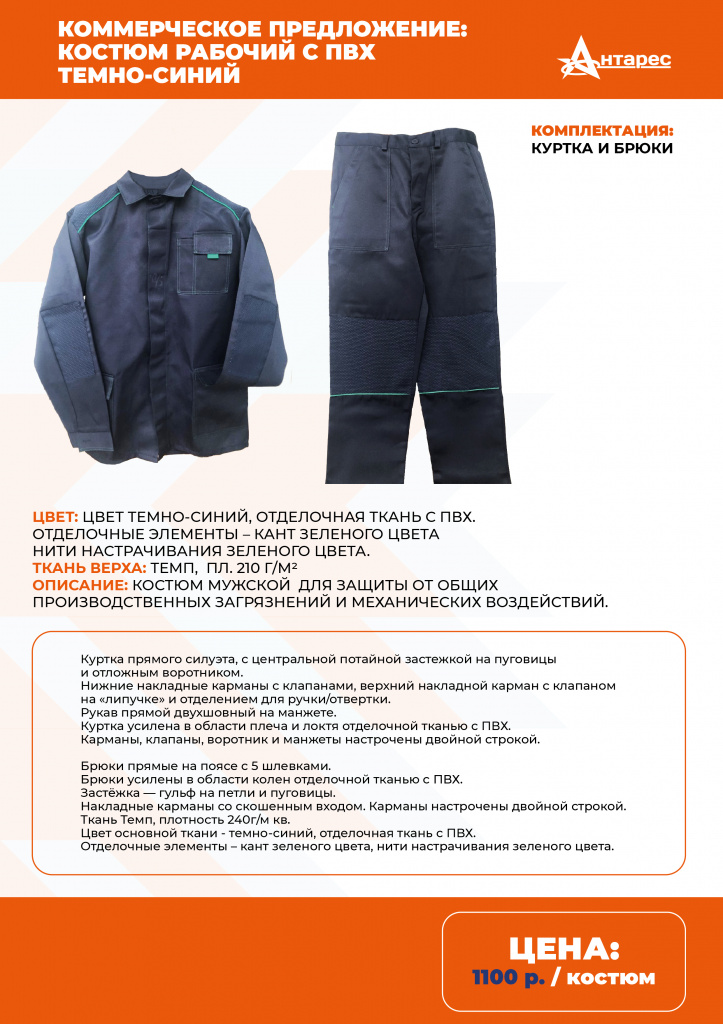 КОММЕРЧЕСКОЕ ПРЕДЛОЖЕНИЕ: КОСТЮМ РАБОЧИЙ С ПВХ ТЕМНО-СИНИЙ

Антарес

КОМПЛЕКТАЦИЯ:
КУРТКА И БРЮКИ

ЦВЕТ: ЦВЕТ ТЕМНО-СИНИЙ, ОТДЕЛОЧНАЯ ТКАНЬ С ПВХ.
ОТДЕЛОЧНЫЕ ЭЛЕМЕНТЫ – КАНТ ЗЕЛЕНОГО ЦВЕТА
НИТИ НАСТРАЧИВАНИЯ ЗЕЛЕНОГО ЦВЕТА.
ТКАНЬ ВЕРХА: ТЕМП, ПЛ. 210 Г/М²
ОПИСАНИЕ: КОСТЮМ МУЖСКОЙ ДЛЯ ЗАЩИТЫ ОТ ОБЩИХ ПРОИЗВОДСТВЕННЫХ ЗАГРЯЗНЕНИЙ И МЕХАНИЧЕСКИХ ВОЗДЕЙСТВИЙ.

Куртка прямого силуэта, с центральной потайной застежкой на пуговицы и отложным воротником.
Нижние накладные карманы с клапанами, верхний накладной карман с клапаном на «липучке» и отделением для ручки/отвертки.
Рукав прямой двухшовный на манжете.
Куртка усилена в области плеча и локтя отделочной тканью с ПВХ.
Карманы, клапаны, воротник и манжеты настрочены двойной строкой.

Брюки прямые на поясе с 5 шлевками.
Брюки усилены в области колен отделочной тканью с ПВХ.
Застёжка — гульф на петли и пуговицы.
Накладные карманы со скошенным входом. Карманы настрочены двойной строкой.
Ткань Темп, плотность 240г/м кв.
Цвет основной ткани - темно-синий, отделочная ткань с ПВХ.
Отделочные элементы – кант зеленого цвета, нити настрачивания зеленого цвета.

ЦЕНА:
1100 р. / костюм